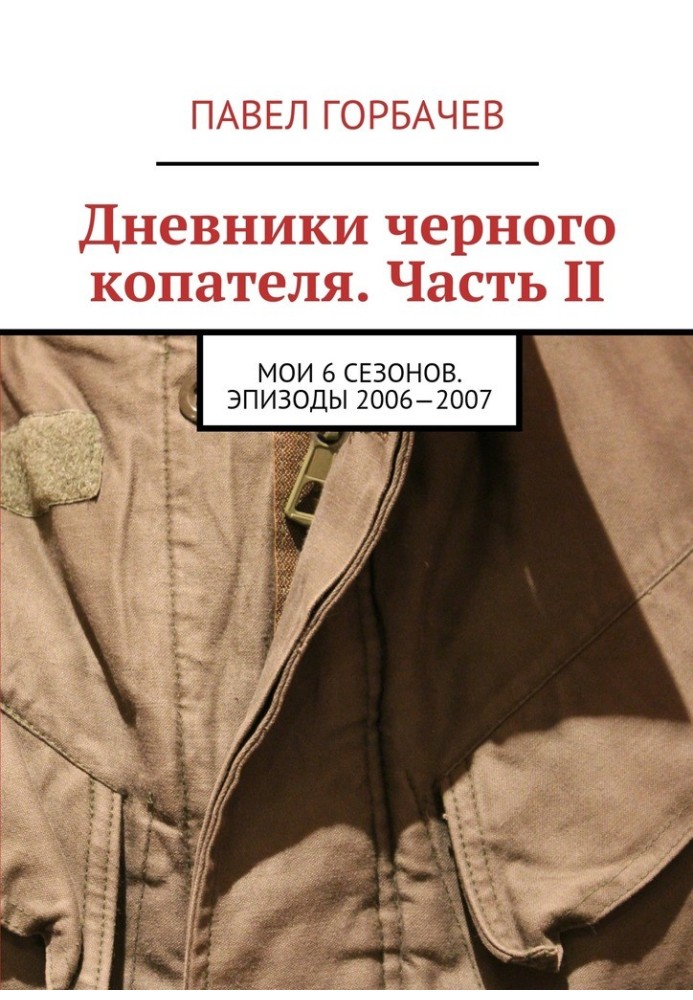 ПАВЕЛ ГОРБАЧЕВ

Дневники черного копателя. Часть II

МОИ 6 СЕЗОНОВ. ЭПИЗОДЫ 2006—2007